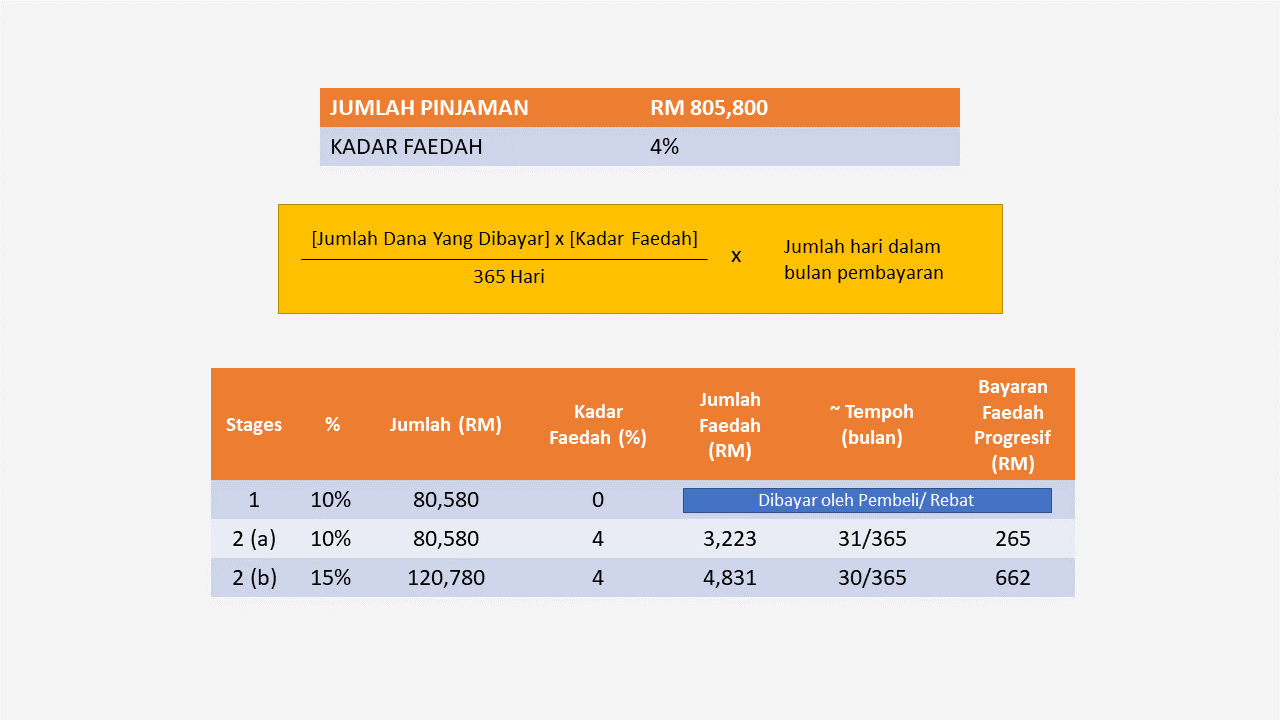 | JUMLAH PINJAMAN | RM 805,800 |
|---|---|
| KADAR FAEDAH | 4% |

$\frac{\text{[Jumlah Dana Yang Dibayar] x [Kadar Faedah]}}{\text{365 Hari}}$ x Jumlah hari dalam bulan pembayaran

| Stages | % | Jumlah (RM) | Kadar Faedah (%) | Jumlah Faedah (RM) | ~ Tempoh (bulan) | Bayaran Faedah Progresif (RM) |
|---|---|---|---|---|---|---|
| 1 | 10% | 80,580 | 0 | Dibayar oleh Pembeli/ Rebat | | |
| 2 (a) | 10% | 80,580 | 4 | 3,223 | 31/365 | 265 |
| 2 (b) | 15% | 120,780 | 4 | 4,831 | 30/365 | 662 |